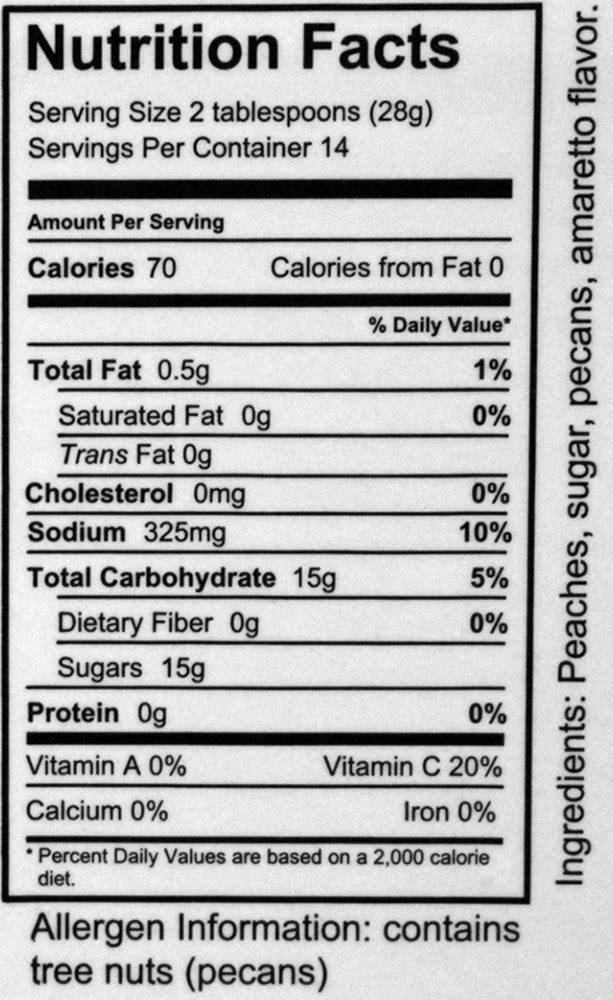 Nutrition Facts

Serving Size 2 tablespoons (28g)
Servings Per Container 14

Amount Per Serving

Calories 70 Calories from Fat 0

% Daily Value*

Total Fat 0.5g 1%

Saturated Fat 0g 0%

Trans Fat 0g

Cholesterol 0mg 0%

Sodium 325mg 10%

Total Carbohydrate 15g 5%

Dietary Fiber 0g 0%

Sugars 15g

Protein 0g 0%

Vitamin A 0% Vitamin C 20%

Calcium 0% Iron 0%

* Percent Daily Values are based on a 2,000 calorie diet.

Allergen Information: contains tree nuts (pecans)

Ingredients: Peaches, sugar, pecans, amaretto flavor.